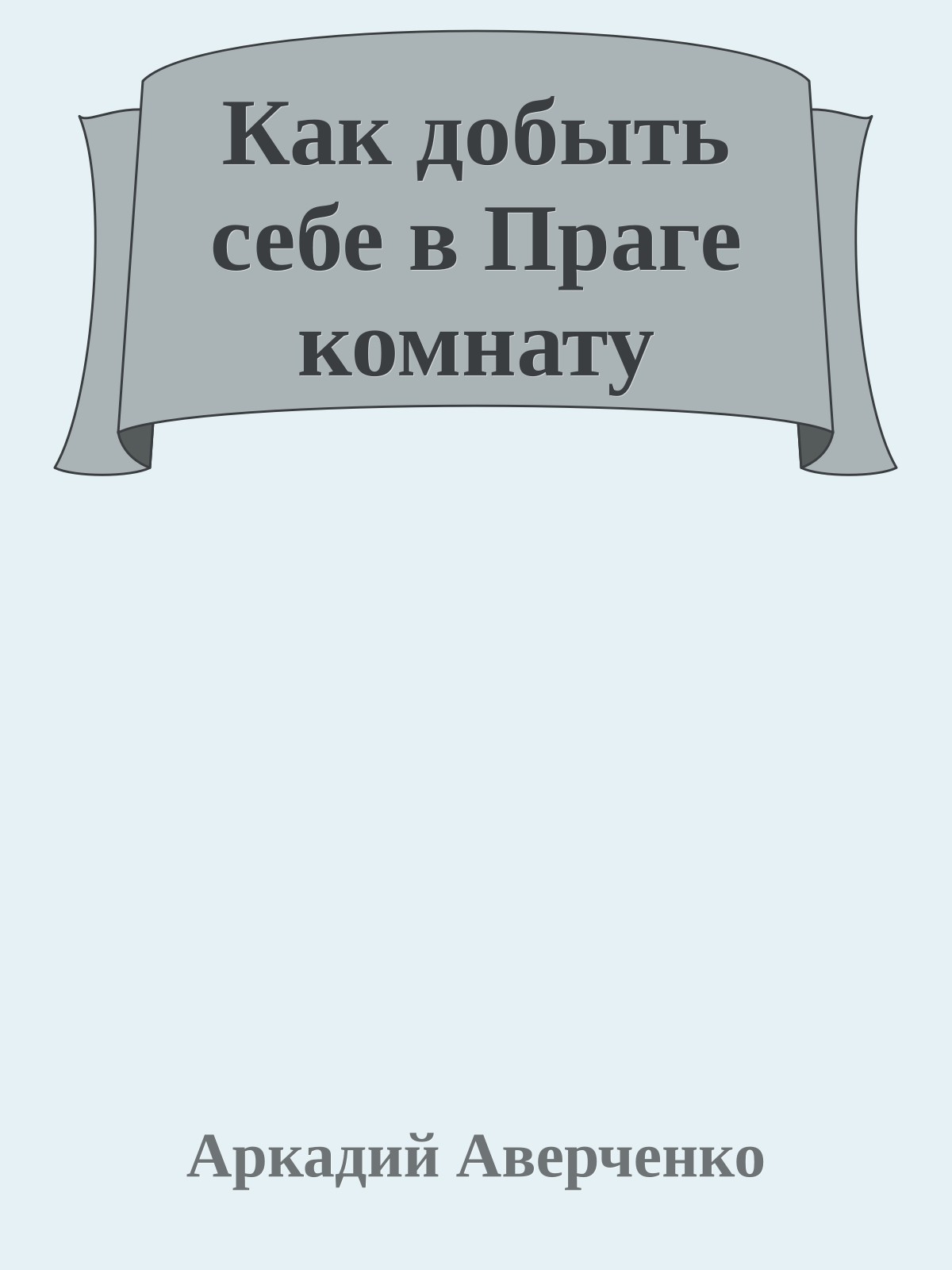 Как добыть себе в Праге комнату

Аркадий Аверченко